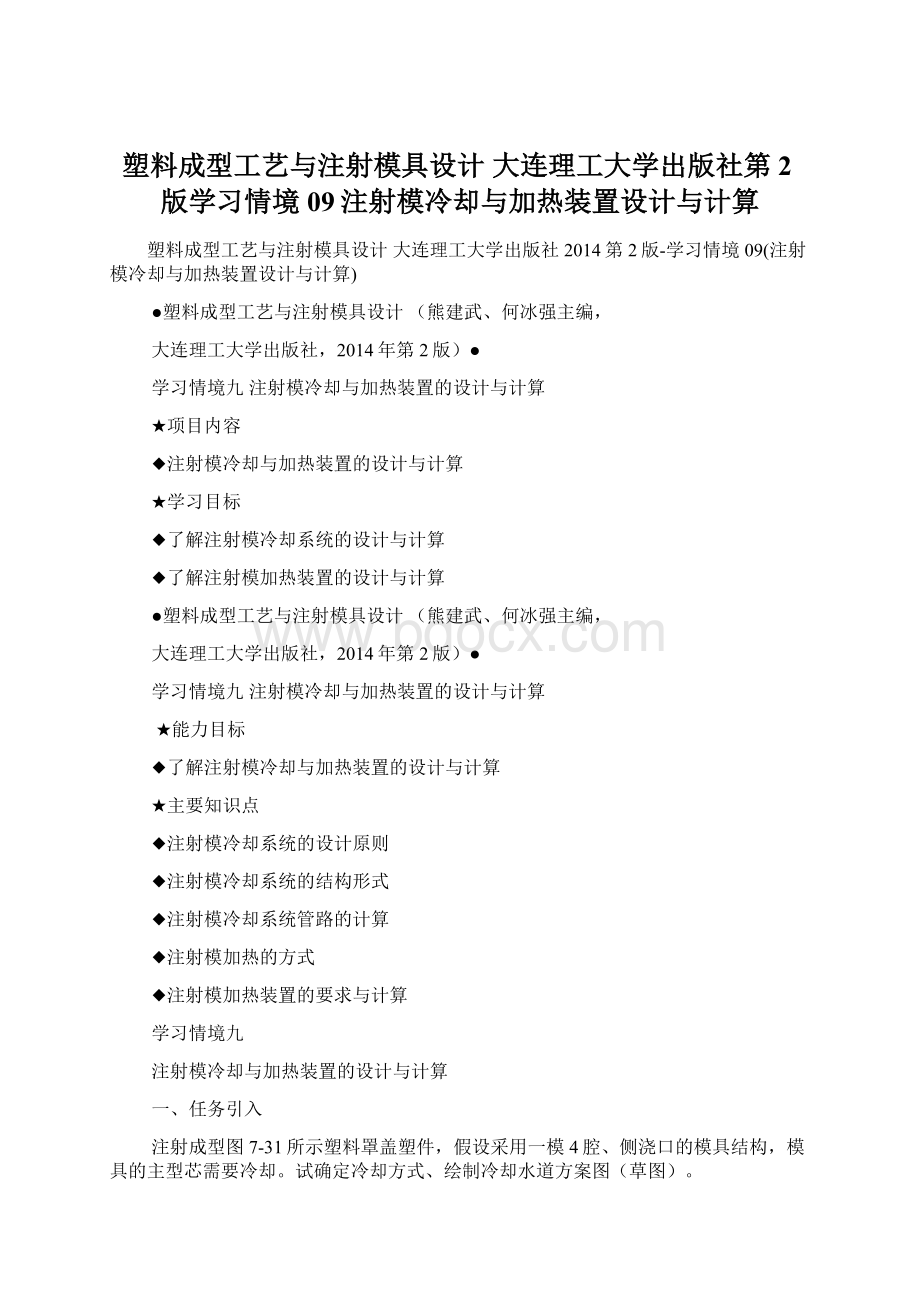 塑料成型工艺与注射模具设计 大连理工大学出版社第2版学习情境09注射模冷却与加热装置设计与计算

塑料成型工艺与注射模具设计 大连理工大学出版社2014第2版-学习情境09(注射模冷却与加热装置设计与计算)

●塑料成型工艺与注射模具设计 （熊建武、何冰强主编，

大连理工大学出版社，2014年第2版）●

学习情境九 注射模冷却与加热装置的设计与计算

★项目内容

◆注射模冷却与加热装置的设计与计算

★学习目标

◆了解注射模冷却系统的设计与计算

◆了解注射模加热装置的设计与计算

●塑料成型工艺与注射模具设计 （熊建武、何冰强主编，

大连理工大学出版社，2014年第2版）●

学习情境九 注射模冷却与加热装置的设计与计算

★能力目标

◆了解注射模冷却与加热装置的设计与计算

★主要知识点

◆注射模冷却系统的设计原则

◆注射模冷却系统的结构形式

◆注射模冷却系统管路的计算

◆注射模加热的方式

◆注射模加热装置的要求与计算

学习情境九

注射模冷却与加热装置的设计与计算

一、任务引入

注射成型图7-31所示塑料罩盖塑件，假设采用一模4腔、侧浇口的模具结构，模具的主型芯需要冷却。试确定冷却方式、绘制冷却水道方案图（草图）。

www.bdocx.com